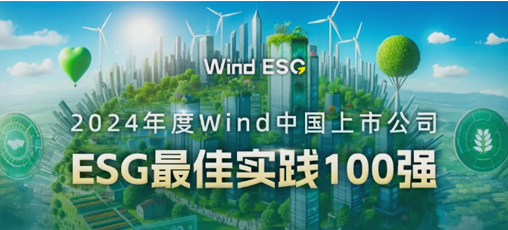 Wind ESG

2024年度Wind中国上市公司

ESG最佳实践100强